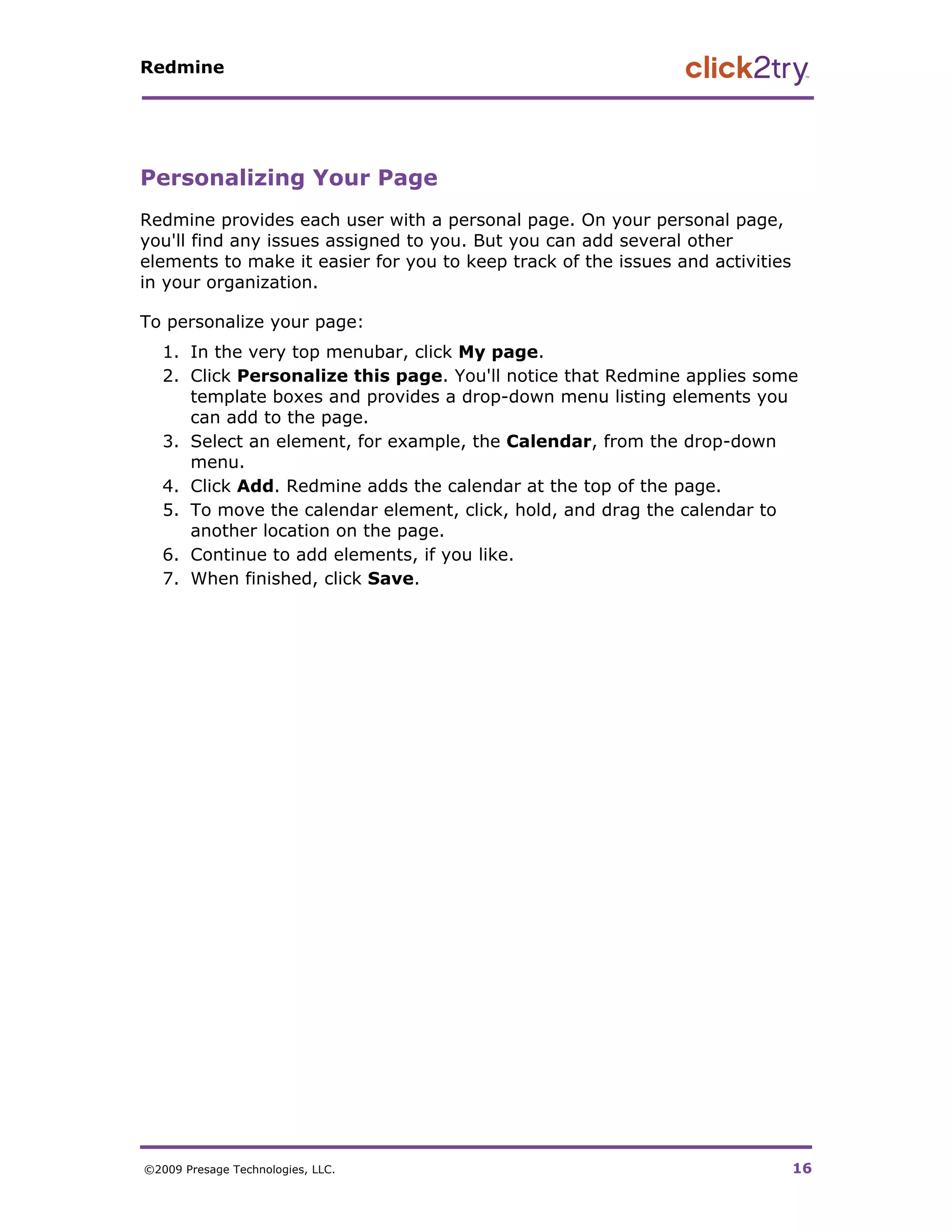 Redmine

click2try™

Personalizing Your Page

Redmine provides each user with a personal page. On your personal page, you'll find any issues assigned to you. But you can add several other elements to make it easier for you to keep track of the issues and activities in your organization.

To personalize your page:

1. In the very top menubar, click My page.
2. Click Personalize this page. You'll notice that Redmine applies some template boxes and provides a drop-down menu listing elements you can add to the page.
3. Select an element, for example, the Calendar, from the drop-down menu.
4. Click Add. Redmine adds the calendar at the top of the page.
5. To move the calendar element, click, hold, and drag the calendar to another location on the page.
6. Continue to add elements, if you like.
7. When finished, click Save.

©2009 Presage Technologies, LLC.

16